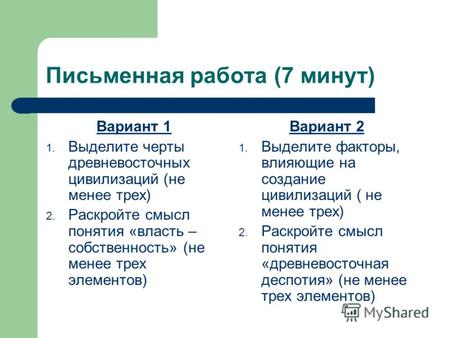 Письменная работа (7 минут)

Вариант 1

1. Выделите черты древневосточных цивилизаций (не менее трех)
2. Раскройте смысл понятия «власть – собственность» (не менее трех элементов)

Вариант 2

1. Выделите факторы, влияющие на создание цивилизаций ( не менее трех)
2. Раскройте смысл понятия «древневосточная деспотия» (не менее трех элементов)

MyShared